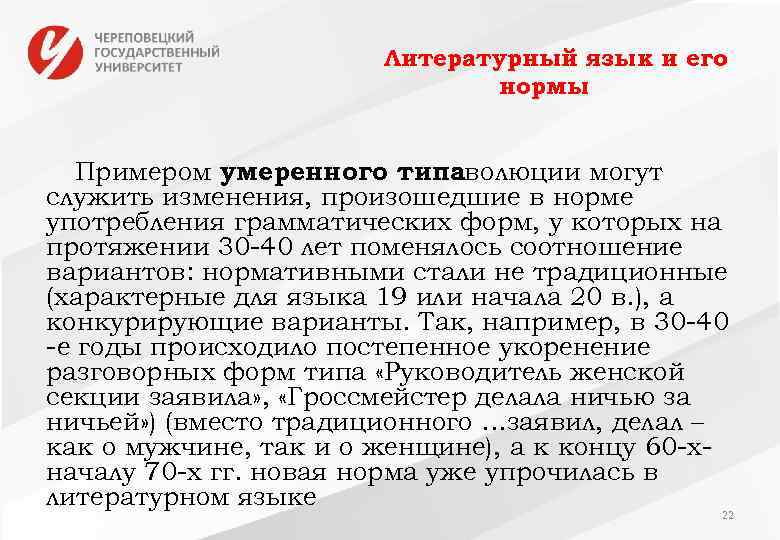 ЧЕРЕПОВЕЦКИЙ
ГОСУДАРСТВЕННЫЙ
УНИВЕРСИТЕТ

Литературный язык и его нормы

Примером умеренного типаволюции могут служить изменения, произошедшие в норме употребления грамматических форм, у которых на протяжении 30-40 лет поменялось соотношение вариантов: нормативными стали не традиционные (характерные для языка 19 или начала 20 в.), а конкурирующие варианты. Так, например, в 30-40 -е годы происходило постепенное укоренение разговорных форм типа «Руководитель женской секции заявила», «Гроссмейстер делала ничью за ничьей») (вместо традиционного ...заявил, делал – как о мужчине, так и о женщине), а к концу 60-х- началу 70-х гг. новая норма уже упрочилась в литературном языке

22